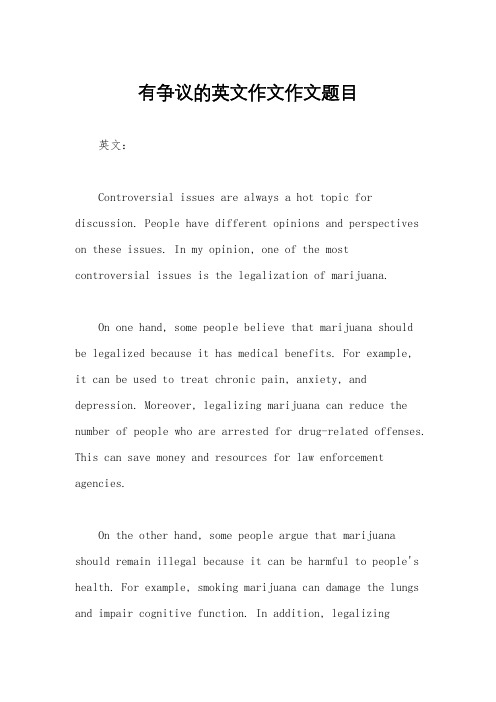 有争议的英文作文作文题目

英文：

Controversial issues are always a hot topic for discussion. People have different opinions and perspectives on these issues. In my opinion, one of the most controversial issues is the legalization of marijuana.

On one hand, some people believe that marijuana should be legalized because it has medical benefits. For example, it can be used to treat chronic pain, anxiety, and depression. Moreover, legalizing marijuana can reduce the number of people who are arrested for drug-related offenses. This can save money and resources for law enforcement agencies.

On the other hand, some people argue that marijuana should remain illegal because it can be harmful to people's health. For example, smoking marijuana can damage the lungs and impair cognitive function. In addition, legalizing